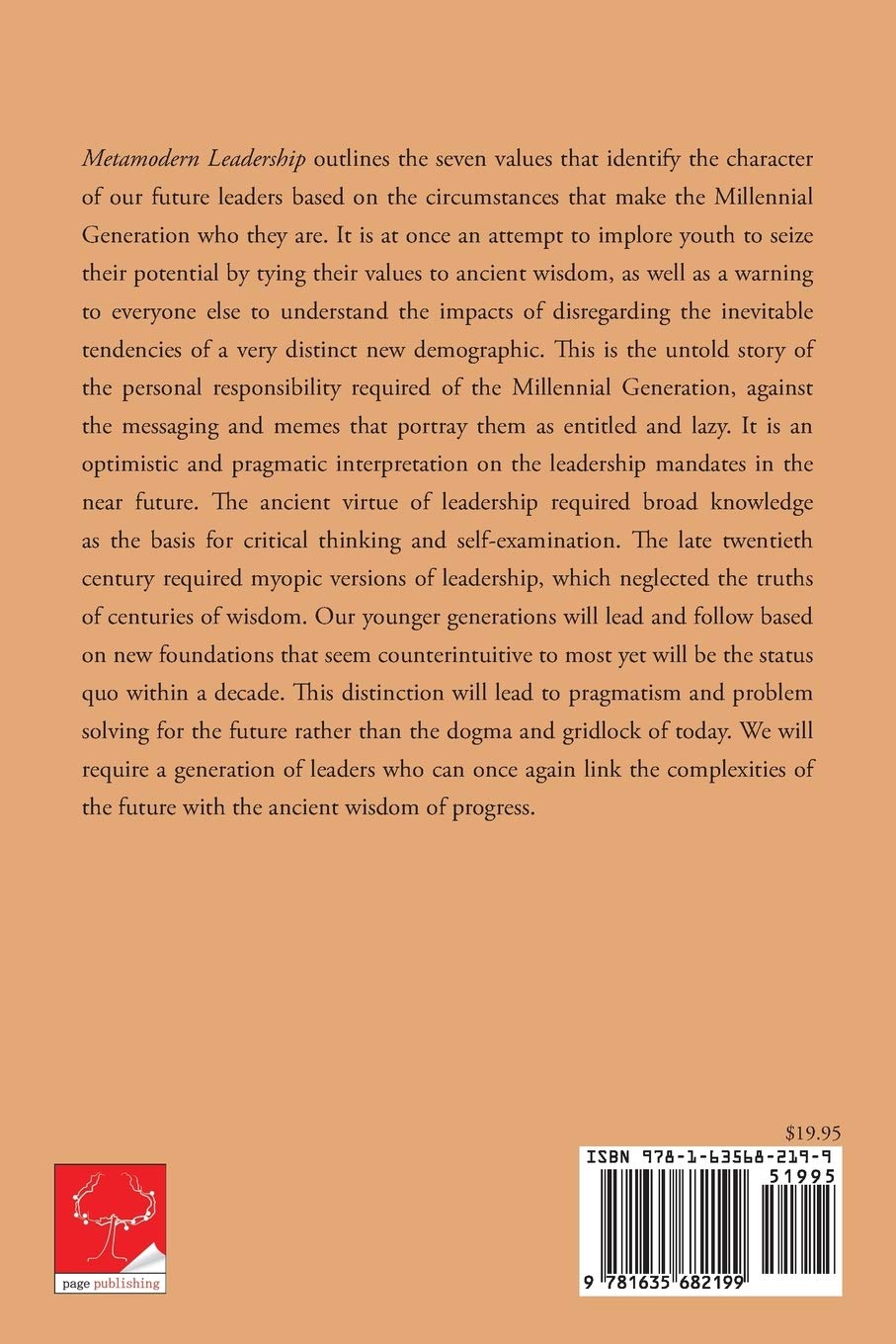 Metamodern Leadership outlines the seven values that identify the character of our future leaders based on the circumstances that make the Millennial Generation who they are. It is at once an attempt to implore youth to seize their potential by tying their values to ancient wisdom, as well as a warning to everyone else to understand the impacts of disregarding the inevitable tendencies of a very distinct new demographic. This is the untold story of the personal responsibility required of the Millennial Generation, against the messaging and memes that portray them as entitled and lazy. It is an optimistic and pragmatic interpretation on the leadership mandates in the near future. The ancient virtue of leadership required broad knowledge as the basis for critical thinking and self-examination. The late twentieth century required myopic versions of leadership, which neglected the truths of centuries of wisdom. Our younger generations will lead and follow based on new foundations that seem counterintuitive to most yet will be the status quo within a decade. This distinction will lead to pragmatism and problem solving for the future rather than the dogma and gridlock of today. We will require a generation of leaders who can once again link the complexities of the future with the ancient wisdom of progress.

$19.95

ISBN 978-1-63568-219-9

51995

9 781635 682199

page publishing